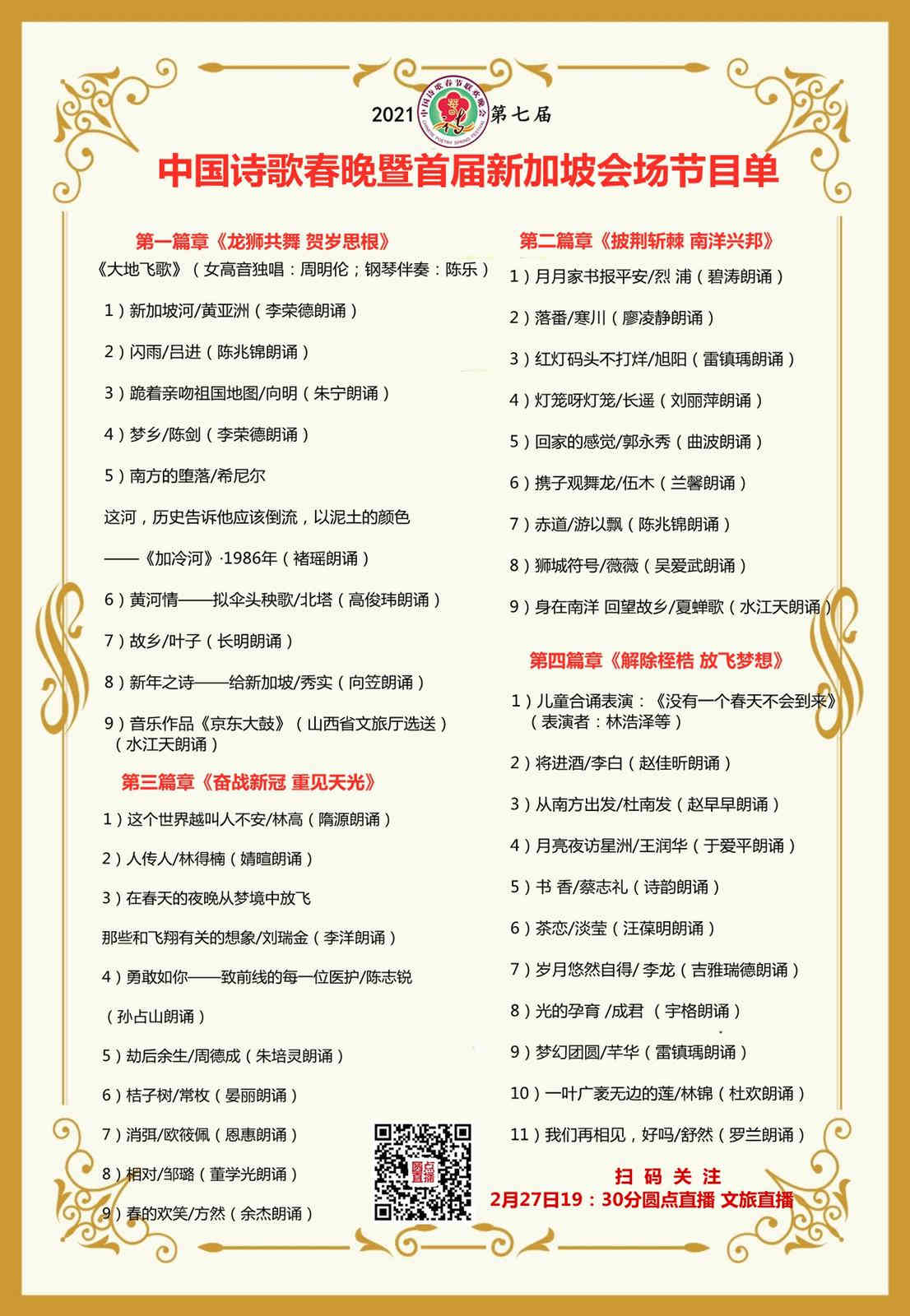 2021 第七届

中国诗歌春晚暨首届新加坡会场节目单

第一篇章《龙狮共舞 贺岁思根》

《大地飞歌》（女高音独唱：周明伦；钢琴伴奏：陈乐）

1）新加坡河/黄亚洲（李荣德朗诵）

2）闪雨/吕进（陈兆锦朗诵）

3）跪着亲吻祖国地图/向明（朱宁朗诵）

4）梦乡/陈剑（李荣德朗诵）

5）南方的堕落/希尼尔

这河，历史告诉他应该倒流，以泥土的颜色

——《加冷河》·1986年（褚瑶朗诵）

6）黄河情——拟伞头秧歌/北塔（高俊玮朗诵）

7）故乡/叶子（长明朗诵）

8）新年之诗——给新加坡/秀实（向笠朗诵）

9）音乐作品《京东大鼓》（山西省文旅厅选送）（水江天朗诵）

第三篇章《奋战新冠 重见天光》

1）这个世界越叫人不安/林高（隋源朗诵）

2）人传人/林得楠（婧暄朗诵）

3）在春天的夜晚从梦境中放飞

那些和飞翔有关的想象/刘瑞金（李洋朗诵）

4）勇敢如你——致前线的每一位医护/陈志锐

（孙占山朗诵）

5）劫后余生/周德成（朱培灵朗诵）

6）桔子树/常枚（晏丽朗诵）

7）消弭/欧筱佩（恩惠朗诵）

8）相对/邹璐（董学光朗诵）

9）春的欢笑/方然（余杰朗诵）

第二篇章《披荆斩棘 南洋兴邦》

1）月月家书报平安/烈 浦（碧涛朗诵）

2）落番/寒川（廖凌静朗诵）

3）红灯码头不打烊/旭阳（雷镇瑀朗诵）

4）灯笼呀灯笼/长遥（刘丽萍朗诵）

5）回家的感觉/郭永秀（曲波朗诵）

6）携子观舞龙/伍木（兰馨朗诵）

7）赤道/游以飘（陈兆锦朗诵）

8）狮城符号/薇薇（吴爱武朗诵）

9）身在南洋 回望故乡/夏蝉歌（水江天朗诵）

第四篇章《解除桎梏 放飞梦想》

1）儿童合诵表演：《没有一个春天不会到来》（表演者：林浩泽等）

2）将进酒/李白（赵佳昕朗诵）

3）从南方出发/杜南发（赵早早朗诵）

4）月亮夜访星洲/王润华（于爱平朗诵）

5）书 香/蔡志礼（诗韵朗诵）

6）茶恋/淡莹（汪葆明朗诵）

7）岁月悠然自得/ 李龙（吉雅瑞德朗诵）

8）光的孕育 /成君 （宇格朗诵）

9）梦幻团圆/芊华（雷镇瑀朗诵）

10）一叶广袤无边的莲/林锦（杜欢朗诵）

11）我们再相见，好吗/舒然（罗兰朗诵）

圆点直播

扫 码 关 注

2月27日19：30分圆点直播 文旅直播